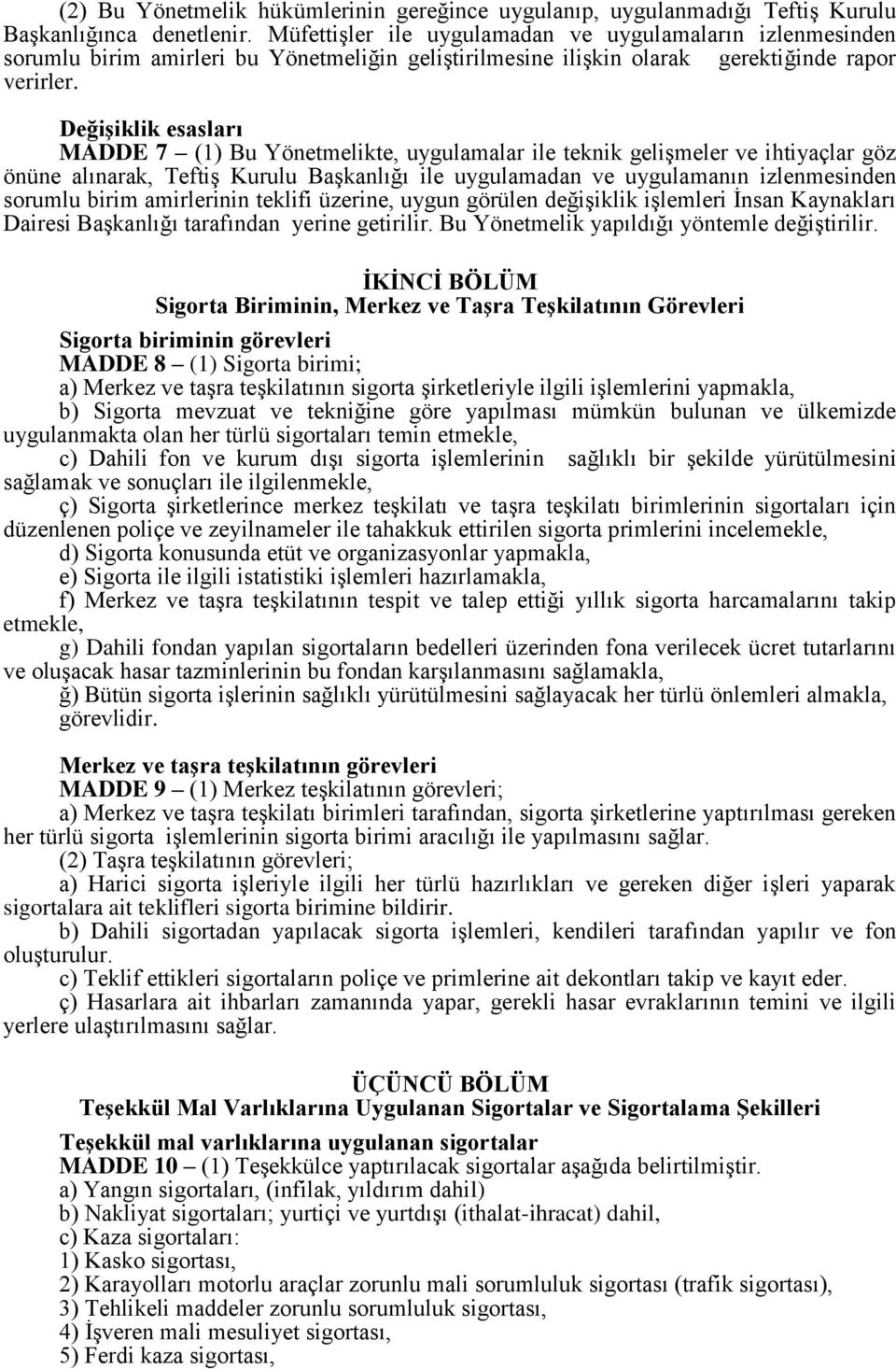 (2) Bu Yönetmelik hükümlerinin gereğince uygulanıp, uygulanmadığı Teftiş Kurulu Başkanlığınca denetlenir. Müfettişler ile uygulamadan ve uygulamaların izlenmesinden sorumlu birim amirleri bu Yönetmeliğin geliştirilmesine ilişkin olarak gerektiğinde rapor verirler.

Değişiklik esasları
MADDE 7 – (1) Bu Yönetmelikte, uygulamalar ile teknik gelişmeler ve ihtiyaçlar göz önüne alınarak, Teftiş Kurulu Başkanlığı ile uygulamadan ve uygulamanın izlenmesinden sorumlu birim amirlerinin teklifi üzerine, uygun görülen değişiklik işlemleri İnsan Kaynakları Dairesi Başkanlığı tarafından yerine getirilir. Bu Yönetmelik yapıldığı yöntemle değiştirilir.

İKİNCİ BÖLÜM
Sigorta Biriminin, Merkez ve Taşra Teşkilatının Görevleri

Sigorta biriminin görevleri
MADDE 8 – (1) Sigorta birimi;
a) Merkez ve taşra teşkilatının sigorta şirketleriyle ilgili işlemlerini yapmakla,
b) Sigorta mevzuat ve tekniğine göre yapılması mümkün bulunan ve ülkemizde uygulanmakta olan her türlü sigortaları temin etmekle,
c) Dahili fon ve kurum dışı sigorta işlemlerinin sağlıklı bir şekilde yürütülmesini sağlamak ve sonuçları ile ilgilenmekle,
ç) Sigorta şirketlerince merkez teşkilatı ve taşra teşkilatı birimlerinin sigortaları için düzenlenen poliçe ve zeyilnameler ile tahakkuk ettirilen sigorta primlerini incelemekle,
d) Sigorta konusunda etüt ve organizasyonlar yapmakla,
e) Sigorta ile ilgili istatistiki işlemleri hazırlamakla,
f) Merkez ve taşra teşkilatının tespit ve talep ettiği yıllık sigorta harcamalarını takip etmekle,
g) Dahili fondan yapılan sigortaların bedelleri üzerinden fona verilecek ücret tutarlarını ve oluşacak hasar tazminlerinin bu fondan karşılanmasını sağlamakla,
ğ) Bütün sigorta işlerinin sağlıklı yürütülmesini sağlayacak her türlü önlemleri almakla, görevlidir.

Merkez ve taşra teşkilatının görevleri
MADDE 9 – (1) Merkez teşkilatının görevleri;
a) Merkez ve taşra teşkilatı birimleri tarafından, sigorta şirketlerine yaptırılması gereken her türlü sigorta işlemlerinin sigorta birimi aracılığı ile yapılmasını sağlar.
(2) Taşra teşkilatının görevleri;
a) Harici sigorta işleriyle ilgili her türlü hazırlıkları ve gereken diğer işleri yaparak sigortalara ait teklifleri sigorta birimine bildirir.
b) Dahili sigortadan yapılacak sigorta işlemleri, kendileri tarafından yapılır ve fon oluşturulur.
c) Teklif ettikleri sigortaların poliçe ve primlerine ait dekontları takip ve kayıt eder.
ç) Hasarlara ait ihbarları zamanında yapar, gerekli hasar evraklarının temini ve ilgili yerlere ulaştırılmasını sağlar.

ÜÇÜNCÜ BÖLÜM
Teşekkül Mal Varlıklarına Uygulanan Sigortalar ve Sigortalama Şekilleri

Teşekkül mal varlıklarına uygulanan sigortalar
MADDE 10 – (1) Teşekkülce yaptırılacak sigortalar aşağıda belirtilmiştir.
a) Yangın sigortaları, (infilak, yıldırım dahil)
b) Nakliyat sigortaları; yurtiçi ve yurtdışı (ithalat-ihracat) dahil,
c) Kaza sigortaları:
1) Kasko sigortası,
2) Karayolları motorlu araçlar zorunlu mali sorumluluk sigortası (trafik sigortası),
3) Tehlikeli maddeler zorunlu sorumluluk sigortası,
4) İşveren mali mesuliyet sigortası,
5) Ferdi kaza sigortası,